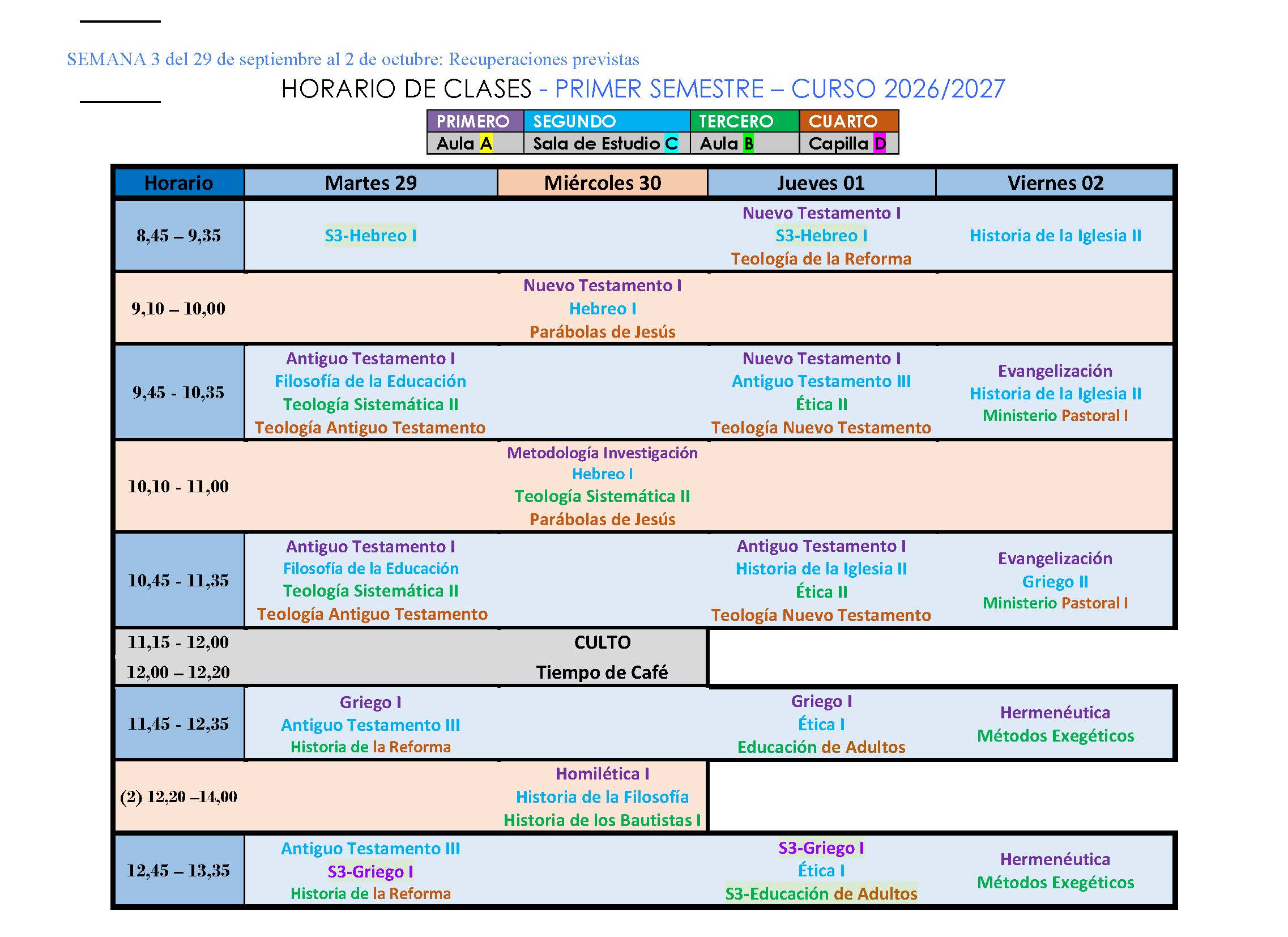 SEMANA 3 del 29 de septiembre al 2 de octubre: Recuperaciones previstas

HORARIO DE CLASES - PRIMER SEMESTRE – CURSO 2026/2027

| PRIMERO | SEGUNDO | TERCERO | CUARTO |
|---|---|---|---|
| Aula A | Sala de Estudio C | Aula B | Capilla D |

| Horario | Martes 29 | Miércoles 30 | Jueves 01 | Viernes 02 |
|---|---|---|---|---|
| 8,45 – 9,35 | S3-Hebreo I | | Nuevo Testamento I S3-Hebreo I Teología de la Reforma | Historia de la Iglesia II |
| 9,10 – 10,00 | | Nuevo Testamento I Hebreo I Parábolas de Jesús | | |
| 9,45 - 10,35 | Antiguo Testamento I Filosofía de la Educación Teología Sistemática II Teología Antiguo Testamento | | Nuevo Testamento I Antiguo Testamento III Ética II Teología Nuevo Testamento | Evangelización Historia de la Iglesia II Ministerio Pastoral I |
| 10,10 - 11,00 | | Metodología Investigación Hebreo I Teología Sistemática II Parábolas de Jesús | | |
| 10,45 - 11,35 | Antiguo Testamento I Filosofía de la Educación Teología Sistemática II Teología Antiguo Testamento | | Antiguo Testamento I Historia de la Iglesia II Ética II Teología Nuevo Testamento | Evangelización Griego II Ministerio Pastoral I |
| 11,15 - 12,00 | | CULTO | | |
| 12,00 – 12,20 | | Tiempo de Café | | |
| 11,45 - 12,35 | Griego I Antiguo Testamento III Historia de la Reforma | | Griego I Ética I Educación de Adultos | Hermenéutica Métodos Exegéticos |
| (2) 12,20 –14,00 | | Homilética I Historia de la Filosofía Historia de los Bautistas I | | |
| 12,45 – 13,35 | Antiguo Testamento III S3-Griego I Historia de la Reforma | | S3-Griego I Ética I S3-Educación de Adultos | Hermenéutica Métodos Exegéticos |